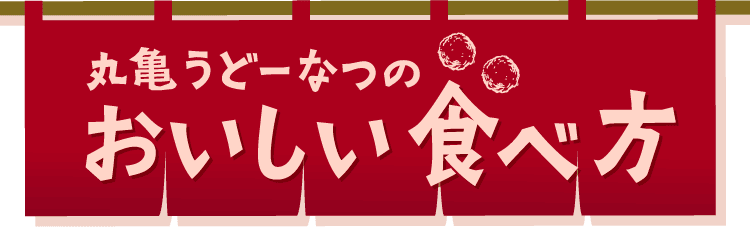 丸亀うどーなつの
おいしい食べ方